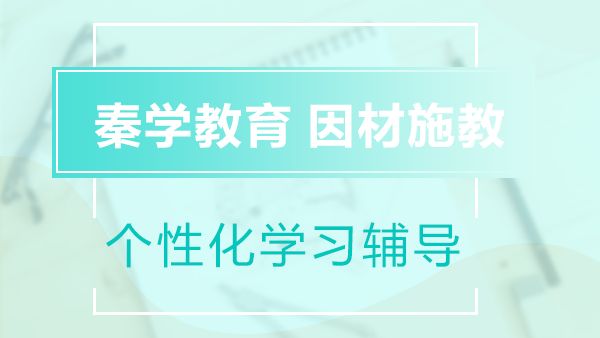 秦学教育 因材施教

个性化学习辅导